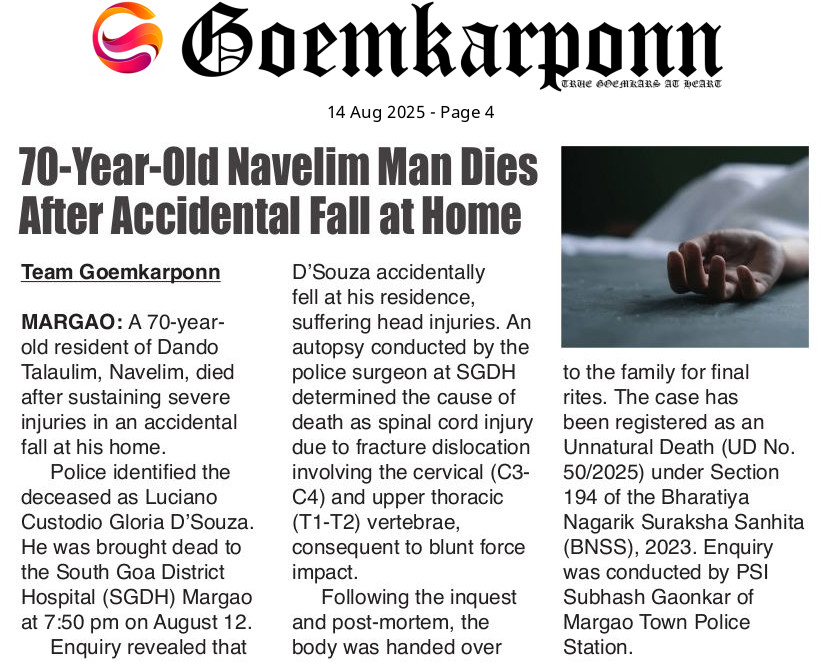 Goemkarponn

TRUE GOEMKARS AT HEART

14 Aug 2025 - Page 4

70-Year-Old Navelim Man Dies After Accidental Fall at Home

Team Goemkarponn

MARGAO: A 70-year-old resident of Dando Talaulim, Navelim, died after sustaining severe injuries in an accidental fall at his home.

Police identified the deceased as Luciano Custodio Gloria D'Souza. He was brought dead to the South Goa District Hospital (SGDH) Margao at 7:50 pm on August 12.

Enquiry revealed that D'Souza accidentally fell at his residence, suffering head injuries. An autopsy conducted by the police surgeon at SGDH determined the cause of death as spinal cord injury due to fracture dislocation involving the cervical (C3-C4) and upper thoracic (T1-T2) vertebrae, consequent to blunt force impact.

Following the inquest and post-mortem, the body was handed over to the family for final rites. The case has been registered as an Unnatural Death (UD No. 50/2025) under Section 194 of the Bharatiya Nagarik Suraksha Sanhita (BNSS), 2023. Enquiry was conducted by PSI Subhash Gaonkar of Margao Town Police Station.